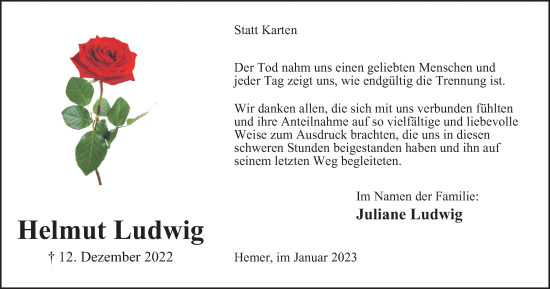 Statt Karten

Der Tod nahm uns einen geliebten Menschen und jeder Tag zeigt uns, wie endgültig die Trennung ist.

Wir danken allen, die sich mit uns verbunden fühlten und ihre Anteilnahme auf so vielfältige und liebevolle Weise zum Ausdruck brachten, die uns in diesen schweren Stunden beigestanden haben und ihn auf seinem letzten Weg begleiteten.

Im Namen der Familie:
Juliane Ludwig

Helmut Ludwig

† 12. Dezember 2022

Hemer, im Januar 2023